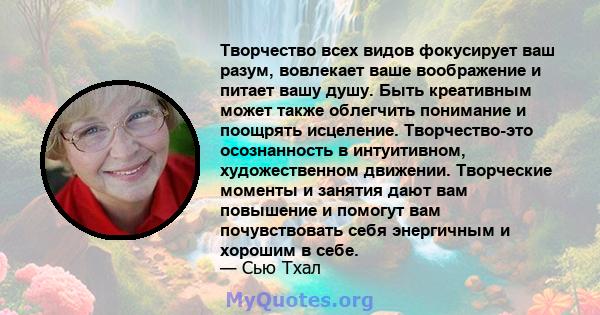 Творчество всех видов фокусирует ваш разум, вовлекает ваше воображение и питает вашу душу. Быть креативным может также облегчить понимание и поощрять исцеление. Творчество-это осознанность в интуитивном, художественном движении. Творческие моменты и занятия дают вам повышение и помогут вам почувствовать себя энергичным и хорошим в себе.
— Сью Тхал

MyQuotes.org